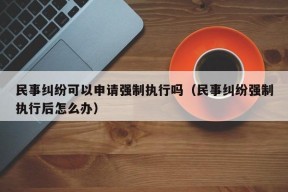 民事纠纷可以申请强制执行吗（民事纠纷强制执行后怎么办）